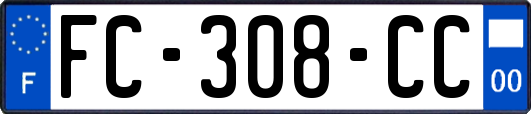 F

FC-308-CC

00